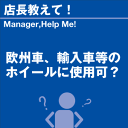 店長教えて！

Manager,Help Me!

欧州車、輸入車等のホイールに使用可？

? ?